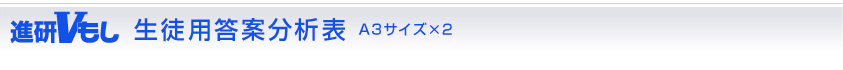 進研Vもし 生徒用答案分析表 A3サイズ×2